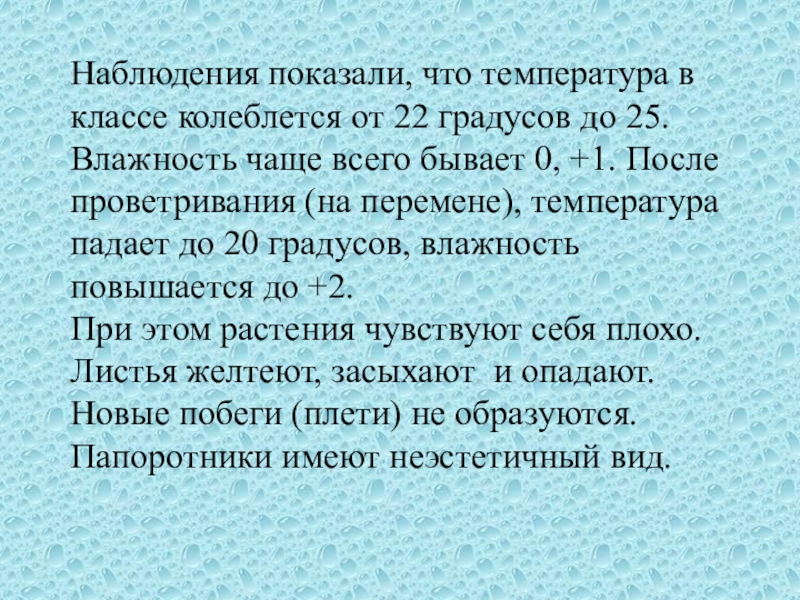 Наблюдения показали, что температура в классе колеблется от 22 градусов до 25. Влажность чаще всего бывает 0, +1. После проветривания (на перемене), температура падает до 20 градусов, влажность повышается до +2.

При этом растения чувствуют себя плохо. Листья желтеют, засыхают и опадают. Новые побеги (плети) не образуются. Папоротники имеют неэстетичный вид.